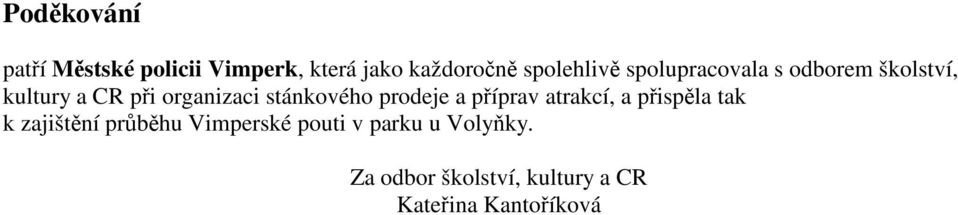 Poděkování

patří Městské policii Vimperk, která jako každoročně spolehlivě spolupracovala s odborem školství, kultury a CR při organizaci stánkového prodeje a příprav atrakcí, a přispěla tak k zajištění průběhu Vimperské pouti v parku u Volyňky.

Za odbor školství, kultury a CR
Kateřina Kantoříková